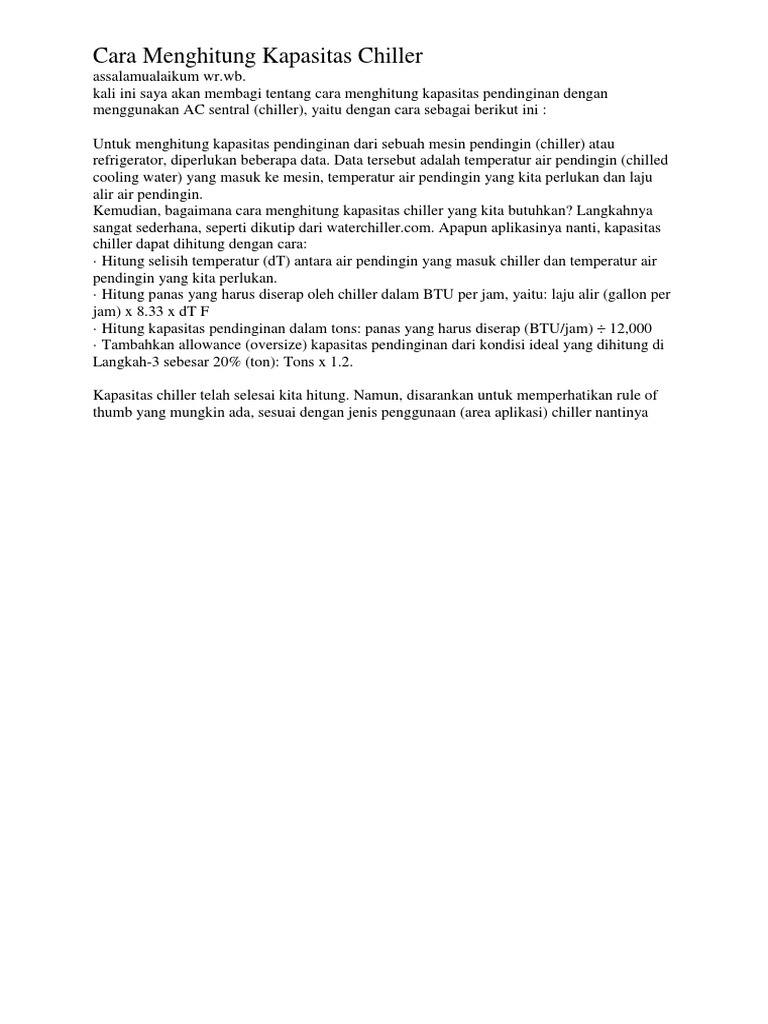 Cara Menghitung Kapasitas Chiller
assalamualaikum wr.wb.
kali ini saya akan membagi tentang cara menghitung kapasitas pendinginan dengan menggunakan AC sentral (chiller), yaitu dengan cara sebagai berikut ini :

Untuk menghitung kapasitas pendinginan dari sebuah mesin pendingin (chiller) atau refrigerator, diperlukan beberapa data. Data tersebut adalah temperatur air pendingin (chilled cooling water) yang masuk ke mesin, temperatur air pendingin yang kita perlukan dan laju alir air pendingin.
Kemudian, bagaimana cara menghitung kapasitas chiller yang kita butuhkan? Langkahnya sangat sederhana, seperti dikutip dari waterchiller.com. Apapun aplikasinya nanti, kapasitas chiller dapat dihitung dengan cara:
· Hitung selisih temperatur (dT) antara air pendingin yang masuk chiller dan temperatur air pendingin yang kita perlukan.
· Hitung panas yang harus diserap oleh chiller dalam BTU per jam, yaitu: laju alir (gallon per jam) x 8.33 x dT F
· Hitung kapasitas pendinginan dalam tons: panas yang harus diserap (BTU/jam) ÷ 12,000
· Tambahkan allowance (oversize) kapasitas pendinginan dari kondisi ideal yang dihitung di Langkah-3 sebesar 20% (ton): Tons x 1.2.

Kapasitas chiller telah selesai kita hitung. Namun, disarankan untuk memperhatikan rule of thumb yang mungkin ada, sesuai dengan jenis penggunaan (area aplikasi) chiller nantinya